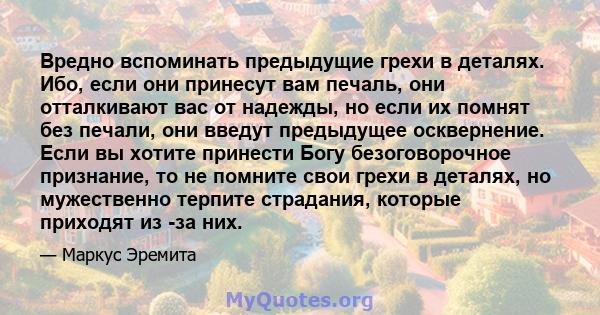 Вредно вспоминать предыдущие грехи в деталях. Ибо, если они принесут вам печаль, они отталкивают вас от надежды, но если их помнят без печали, они введут предыдущее осквернение. Если вы хотите принести Богу безоговорочное признание, то не помните свои грехи в деталях, но мужественно терпите страдания, которые приходят из -за них.

— Маркус Эремита

MyQuotes.org